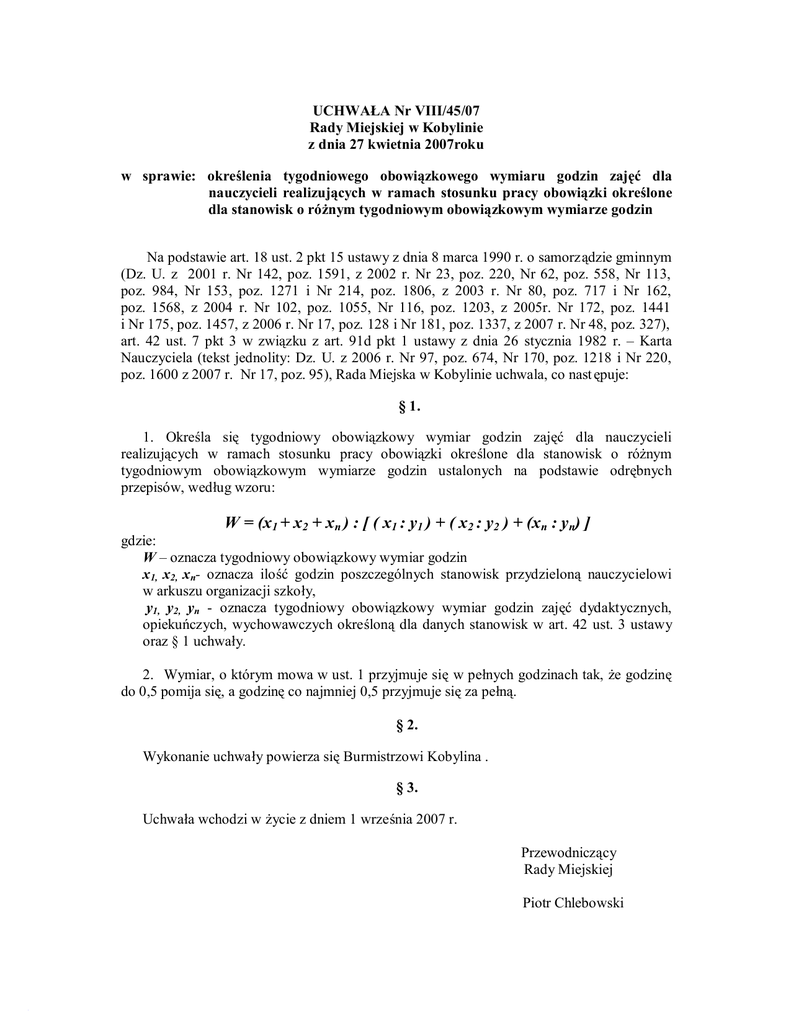 UCHWAŁA Nr VIII/45/07
Rady Miejskiej w Kobylinie
z dnia 27 kwietnia 2007roku

w sprawie: określenia tygodniowego obowiązkowego wymiaru godzin zajęć dla nauczycieli realizujących w ramach stosunku pracy obowiązki określone dla stanowisk o różnym tygodniowym obowiązkowym wymiarze godzin

Na podstawie art. 18 ust. 2 pkt 15 ustawy z dnia 8 marca 1990 r. o samorządzie gminnym (Dz. U. z 2001 r. Nr 142, poz. 1591, z 2002 r. Nr 23, poz. 220, Nr 62, poz. 558, Nr 113, poz. 984, Nr 153, poz. 1271 i Nr 214, poz. 1806, z 2003 r. Nr 80, poz. 717 i Nr 162, poz. 1568, z 2004 r. Nr 102, poz. 1055, Nr 116, poz. 1203, z 2005r. Nr 172, poz. 1441 i Nr 175, poz. 1457, z 2006 r. Nr 17, poz. 128 i Nr 181, poz. 1337, z 2007 r. Nr 48, poz. 327), art. 42 ust. 7 pkt 3 w związku z art. 91d pkt 1 ustawy z dnia 26 stycznia 1982 r. – Karta Nauczyciela (tekst jednolity: Dz. U. z 2006 r. Nr 97, poz. 674, Nr 170, poz. 1218 i Nr 220, poz. 1600 z 2007 r. Nr 17, poz. 95), Rada Miejska w Kobylinie uchwala, co następuje:

§ 1.

1. Określa się tygodniowy obowiązkowy wymiar godzin zajęć dla nauczycieli realizujących w ramach stosunku pracy obowiązki określone dla stanowisk o różnym tygodniowym obowiązkowym wymiarze godzin ustalonych na podstawie odrębnych przepisów, według wzoru:

$W = (x_1 + x_2 + x_n) : [ ( x_1 : y_1 ) + ( x_2 : y_2 ) + (x_n : y_n) ]$

gdzie:
$W$ – oznacza tygodniowy obowiązkowy wymiar godzin
$x_1, x_2, x_n$- oznacza ilość godzin poszczególnych stanowisk przydzieloną nauczycielowi w arkuszu organizacji szkoły,
$y_1, y_2, y_n$ - oznacza tygodniowy obowiązkowy wymiar godzin zajęć dydaktycznych, opiekuńczych, wychowawczych określoną dla danych stanowisk w art. 42 ust. 3 ustawy oraz § 1 uchwały.

2. Wymiar, o którym mowa w ust. 1 przyjmuje się w pełnych godzinach tak, że godzinę do 0,5 pomija się, a godzinę co najmniej 0,5 przyjmuje się za pełną.

§ 2.

Wykonanie uchwały powierza się Burmistrzowi Kobylina .

§ 3.

Uchwała wchodzi w życie z dniem 1 września 2007 r.

Przewodniczący
Rady Miejskiej

Piotr Chlebowski